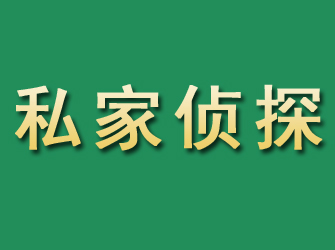 私家侦探